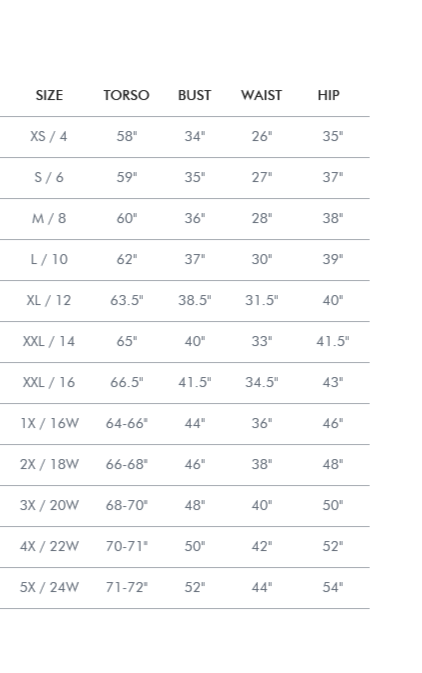 | SIZE | TORSO | BUST | WAIST | HIP |
|---|---|---|---|---|
| XS / 4 | 58" | 34" | 26" | 35" |
| S / 6 | 59" | 35" | 27" | 37" |
| M / 8 | 60" | 36" | 28" | 38" |
| L / 10 | 62" | 37" | 30" | 39" |
| XL / 12 | 63.5" | 38.5" | 31.5" | 40" |
| XXL / 14 | 65" | 40" | 33" | 41.5" |
| XXL / 16 | 66.5" | 41.5" | 34.5" | 43" |
| 1X / 16W | 64-66" | 44" | 36" | 46" |
| 2X / 18W | 66-68" | 46" | 38" | 48" |
| 3X / 20W | 68-70" | 48" | 40" | 50" |
| 4X / 22W | 70-71" | 50" | 42" | 52" |
| 5X / 24W | 71-72" | 52" | 44" | 54" |